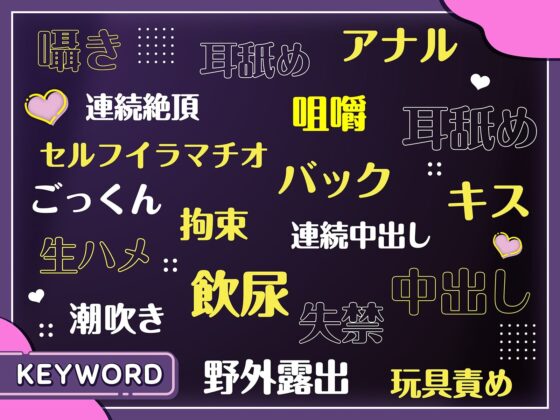 囁き

耳舐め

アナル

連続絶頂

咀嚼

耳舐め

セルフイラマチオ

バック

ごっくん

キス

拘束

連続中出し

生ハメ

飲尿

中出し

潮吹き

失禁

KEYWORD

野外露出

玩具責め